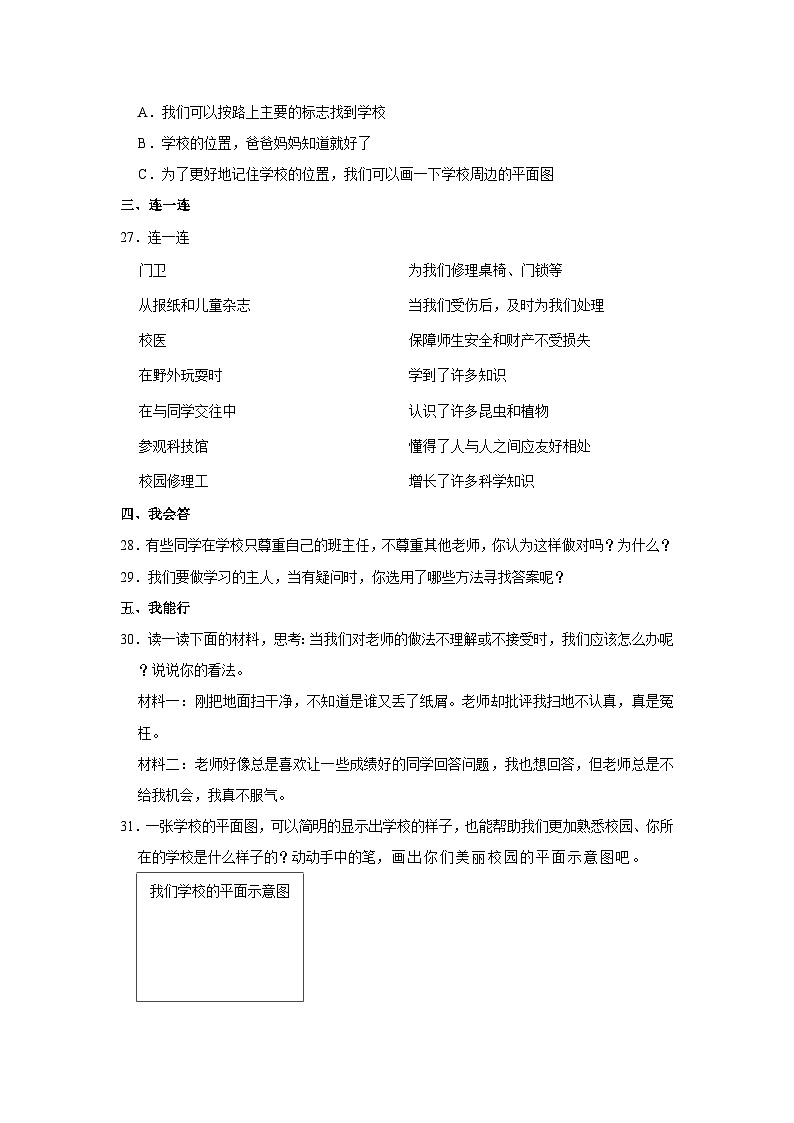 A．我们可以按路上主要的标志找到学校

B．学校的位置，爸爸妈妈知道就好了

C．为了更好地记住学校的位置，我们可以画一下学校周边的平面图

三、连一连

27．连一连

门卫

从报纸和儿童杂志

校医

在野外玩耍时

在与同学交往中

参观科技馆

校园修理工

为我们修理桌椅、门锁等

当我们受伤后，及时为我们处理

保障师生安全和财产不受损失

学到了许多知识

认识了许多昆虫和植物

懂得了人与人之间应友好相处

增长了许多科学知识

四、我会答

28．有些同学在学校只尊重自己的班主任，不尊重其他老师，你认为这样做对吗？为什么？

29．我们要做学习的主人，当有疑问时，你选用了哪些方法寻找答案呢？

五、我能行

30．读一读下面的材料，思考：当我们对老师的做法不理解或不接受时，我们应该怎么办呢？说说你的看法。

材料一：刚把地面扫干净，不知道是谁又丢了纸屑。老师却批评我扫地不认真，真是冤枉。

材料二：老师好像总是喜欢让一些成绩好的同学回答问题，我也想回答，但老师总是不给我机会，我真不服气。

31．一张学校的平面图，可以简明的显示出学校的样子，也能帮助我们更加熟悉校园、你所在的学校是什么样子的？动动手中的笔，画出你们美丽校园的平面示意图吧。

我们学校的平面示意图